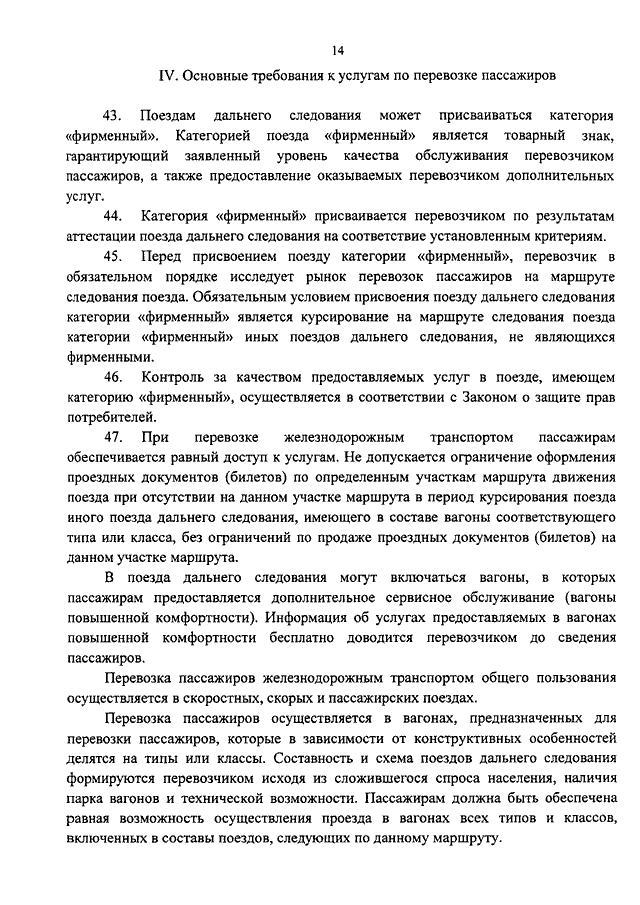 14

IV. Основные требования к услугам по перевозке пассажиров

43. Поездам дальнего следования может присваиваться категория «фирменный». Категорией поезда «фирменный» является товарный знак, гарантирующий заявленный уровень качества обслуживания перевозчиком пассажиров, а также предоставление оказываемых перевозчиком дополнительных услуг.

44. Категория «фирменный» присваивается перевозчиком по результатам аттестации поезда дальнего следования на соответствие установленным критериям.

45. Перед присвоением поезду категории «фирменный», перевозчик в обязательном порядке исследует рынок перевозок пассажиров на маршруте следования поезда. Обязательным условием присвоения поезду дальнего следования категории «фирменный» является курсирование на маршруте следования поезда категории «фирменный» иных поездов дальнего следования, не являющихся фирменными.

46. Контроль за качеством предоставляемых услуг в поезде, имеющем категорию «фирменный», осуществляется в соответствии с Законом о защите прав потребителей.

47. При перевозке железнодорожным транспортом пассажирам обеспечивается равный доступ к услугам. Не допускается ограничение оформления проездных документов (билетов) по определенным участкам маршрута движения поезда при отсутствии на данном участке маршрута в период курсирования поезда иного поезда дальнего следования, имеющего в составе вагоны соответствующего типа или класса, без ограничений по продаже проездных документов (билетов) на данном участке маршрута.

В поезда дальнего следования могут включаться вагоны, в которых пассажирам предоставляется дополнительное сервисное обслуживание (вагоны повышенной комфортности). Информация об услугах предоставляемых в вагонах повышенной комфортности бесплатно доводится перевозчиком до сведения пассажиров.

Перевозка пассажиров железнодорожным транспортом общего пользования осуществляется в скоростных, скорых и пассажирских поездах.

Перевозка пассажиров осуществляется в вагонах, предназначенных для перевозки пассажиров, которые в зависимости от конструктивных особенностей делятся на типы или классы. Составность и схема поездов дальнего следования формируются перевозчиком исходя из сложившегося спроса населения, наличия парка вагонов и технической возможности. Пассажирам должна быть обеспечена равная возможность осуществления проезда в вагонах всех типов и классов, включенных в составы поездов, следующих по данному маршруту.